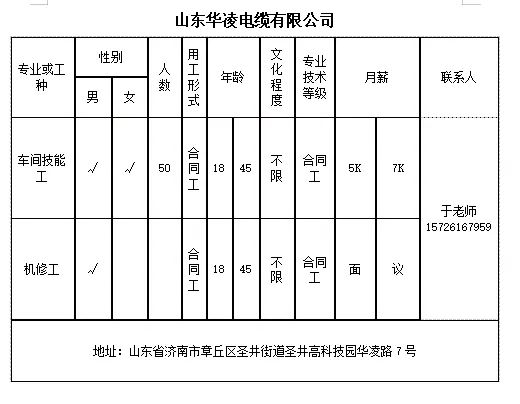 山东华凌电缆有限公司

| 专业或工种 | 性别 男 | 性别 女 | 人数 | 用工形式 | 年龄 | 年龄 | 文化程度 | 专业技术等级 | 月薪 | 月薪 | 联系人 |
|---|---|---|---|---|---|---|---|---|---|---|---|
| 车间技能工 | √ | √ | 50 | 合同工 | 18 | 45 | 不限 | 合同工 | 5K | 7K | 于老师 15726167959 |
| 机修工 | √ |  |  | 合同工 | 18 | 45 | 不限 | 合同工 | 面 | 议 |  |

地址：山东省济南市章丘区圣井街道圣井高科技园华凌路 7 号